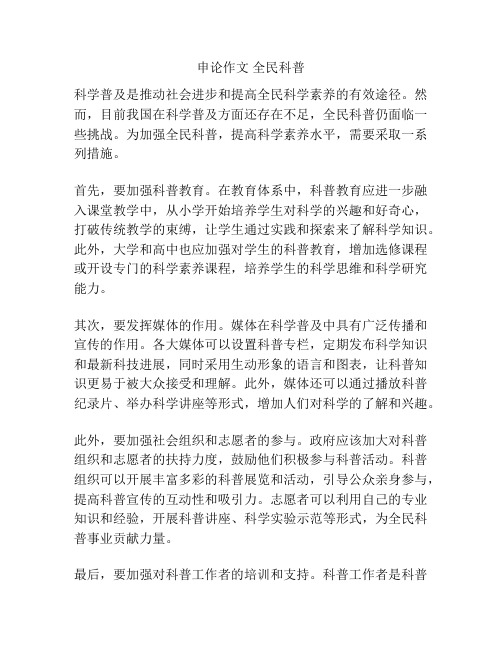 申论作文 全民科普

科学普及是推动社会进步和提高全民科学素养的有效途径。然而，目前我国在科学普及方面还存在不足，全民科普仍面临一些挑战。为加强全民科普，提高科学素养水平，需要采取一系列措施。

首先，要加强科普教育。在教育体系中，科普教育应进一步融入课堂教学中，从小学开始培养学生对科学的兴趣和好奇心，打破传统教学的束缚，让学生通过实践和探索来了解科学知识。此外，大学和高中也应加强对学生的科普教育，增加选修课程或开设专门的科学素养课程，培养学生的科学思维和科学研究能力。

其次，要发挥媒体的作用。媒体在科学普及中具有广泛传播和宣传的作用。各大媒体可以设置科普专栏，定期发布科学知识和最新科技进展，同时采用生动形象的语言和图表，让科普知识更易于被大众接受和理解。此外，媒体还可以通过播放科普纪录片、举办科学讲座等形式，增加人们对科学的了解和兴趣。

此外，要加强社会组织和志愿者的参与。政府应该加大对科普组织和志愿者的扶持力度，鼓励他们积极参与科普活动。科普组织可以开展丰富多彩的科普展览和活动，引导公众亲身参与，提高科普宣传的互动性和吸引力。志愿者可以利用自己的专业知识和经验，开展科普讲座、科学实验示范等形式，为全民科普事业贡献力量。

最后，要加强对科普工作者的培训和支持。科普工作者是科普